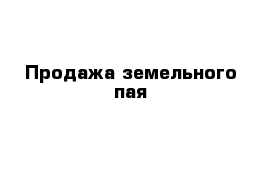 Продажа земельного пая